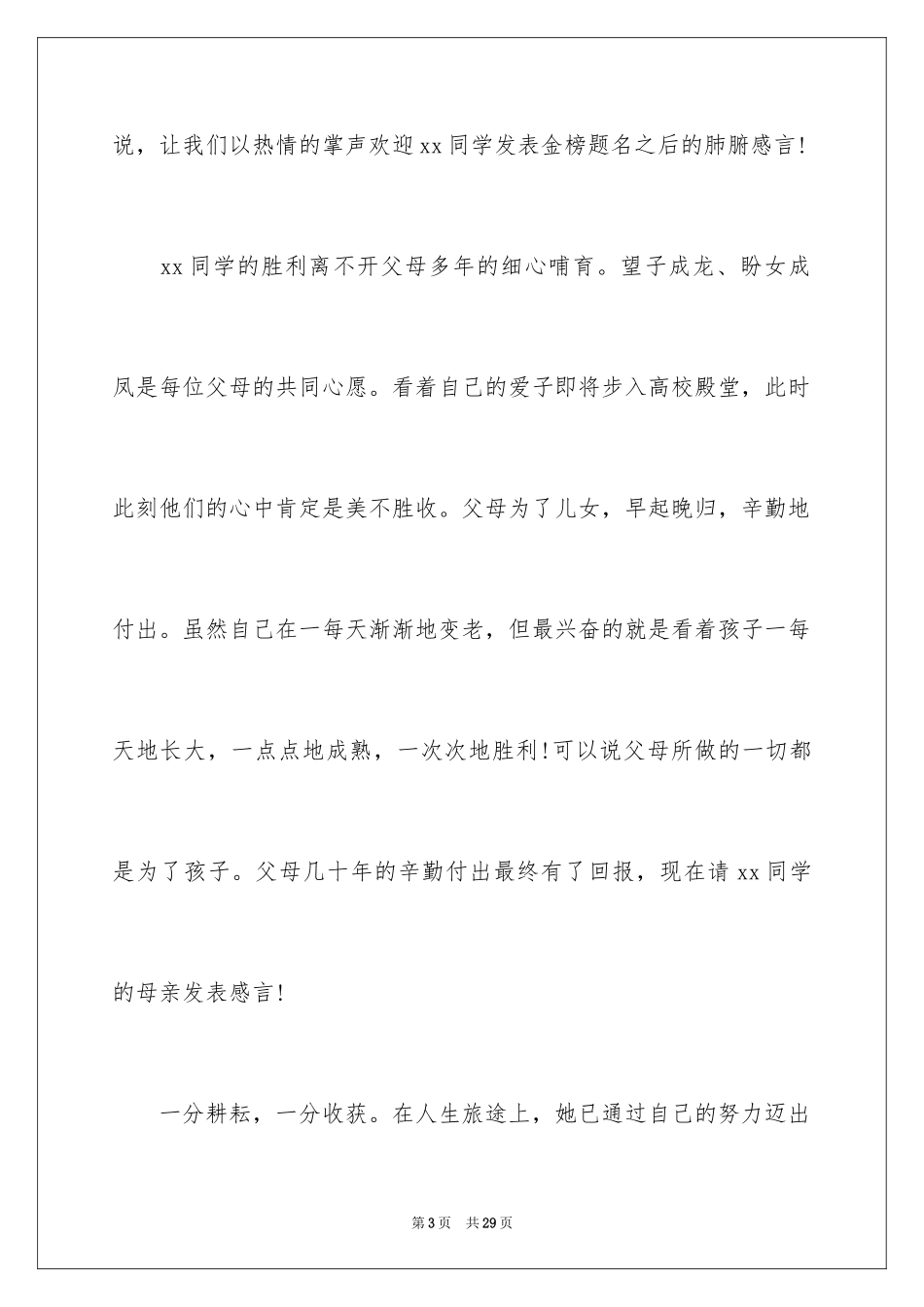 说，让我们以热情的掌声欢迎xx同学发表金榜题名之后的肺腑感言!

xx同学的胜利离不开父母多年的细心哺育。望子成龙、盼女成凤是每位父母的共同心愿。看着自己的爱子即将步入高校殿堂，此时此刻他们的心中肯定是美不胜收。父母为了儿女，早起晚归，辛勤地付出。虽然自己在一每天渐渐地变老，但最兴奋的就是看着孩子一每天地长大，一点点地成熟，一次次地胜利!可以说父母所做的一切都是为了孩子。父母几十年的辛勤付出最终有了回报，现在请xx同学的母亲发表感言!

一分耕耘，一分收获。在人生旅途上，她已通过自己的努力迈出

第3页 共29页